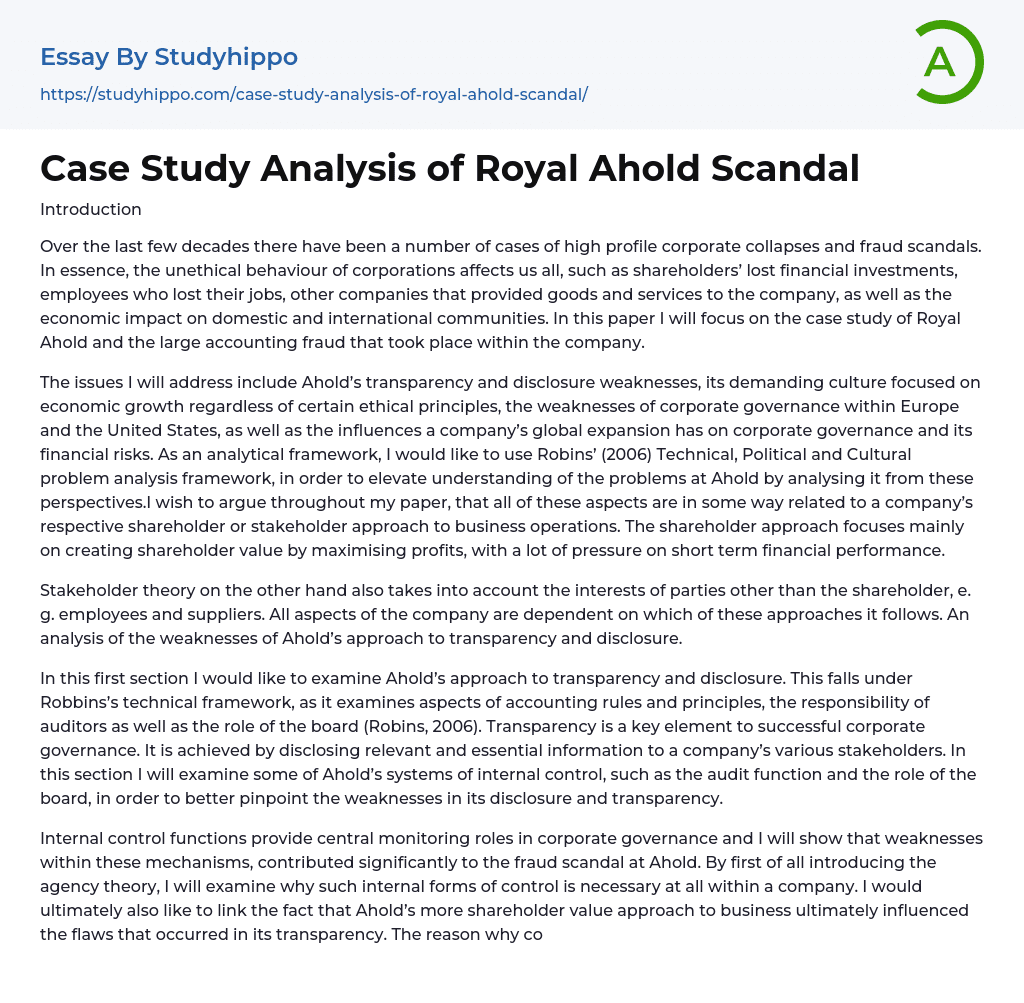 Essay By Studyhippo

https://studyhippo.com/case-study-analysis-of-royal-ahold-scandal/

A

Case Study Analysis of Royal Ahold Scandal

Introduction

Over the last few decades there have been a number of cases of high profile corporate collapses and fraud scandals. In essence, the unethical behaviour of corporations affects us all, such as shareholders' lost financial investments, employees who lost their jobs, other companies that provided goods and services to the company, as well as the economic impact on domestic and international communities. In this paper I will focus on the case study of Royal Ahold and the large accounting fraud that took place within the company.

The issues I will address include Ahold's transparency and disclosure weaknesses, its demanding culture focused on economic growth regardless of certain ethical principles, the weaknesses of corporate governance within Europe and the United States, as well as the influences a company's global expansion has on corporate governance and its financial risks. As an analytical framework, I would like to use Robins' (2006) Technical, Political and Cultural problem analysis framework, in order to elevate understanding of the problems at Ahold by analysing it from these perspectives.I wish to argue throughout my paper, that all of these aspects are in some way related to a company's respective shareholder or stakeholder approach to business operations. The shareholder approach focuses mainly on creating shareholder value by maximising profits, with a lot of pressure on short term financial performance.

Stakeholder theory on the other hand also takes into account the interests of parties other than the shareholder, e. g. employees and suppliers. All aspects of the company are dependent on which of these approaches it follows. An analysis of the weaknesses of Ahold's approach to transparency and disclosure.

In this first section I would like to examine Ahold's approach to transparency and disclosure. This falls under Robbins's technical framework, as it examines aspects of accounting rules and principles, the responsibility of auditors as well as the role of the board (Robins, 2006). Transparency is a key element to successful corporate governance. It is achieved by disclosing relevant and essential information to a company's various stakeholders. In this section I will examine some of Ahold's systems of internal control, such as the audit function and the role of the board, in order to better pinpoint the weaknesses in its disclosure and transparency.

Internal control functions provide central monitoring roles in corporate governance and I will show that weaknesses within these mechanisms, contributed significantly to the fraud scandal at Ahold. By first of all introducing the agency theory, I will examine why such internal forms of control is necessary at all within a company. I would ultimately also like to link the fact that Ahold's more shareholder value approach to business ultimately influenced the flaws that occurred in its transparency. The reason why co